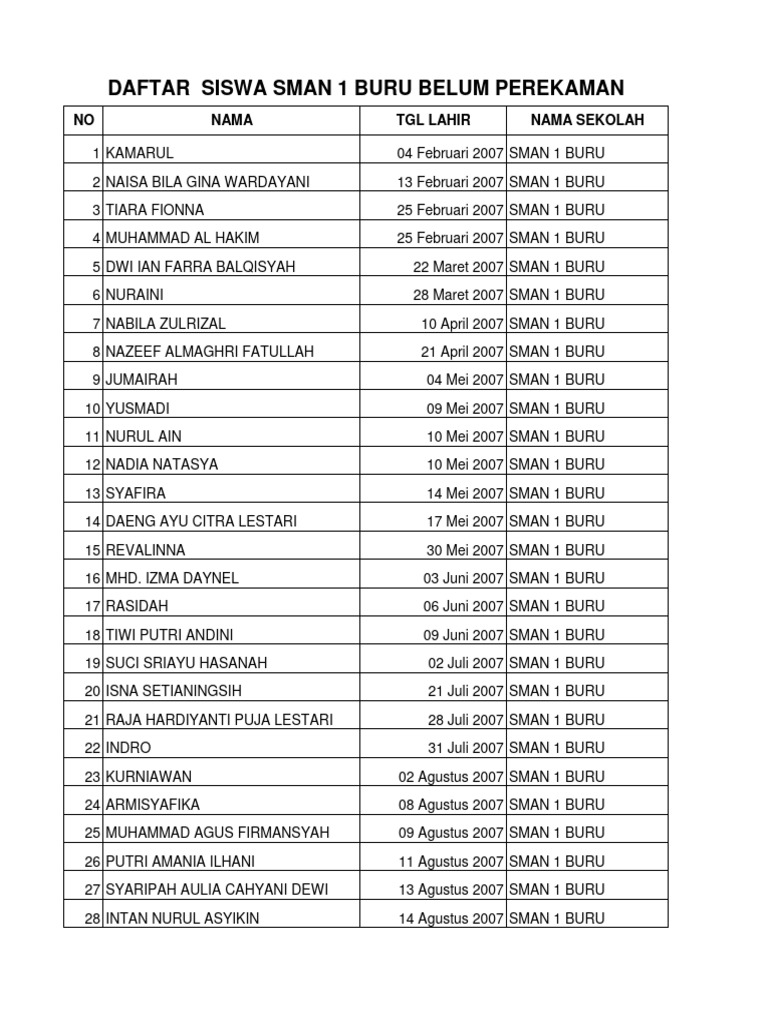 DAFTAR SISWA SMAN 1 BURU BELUM PEREKAMAN

| NO | NAMA | TGL LAHIR | NAMA SEKOLAH |
|---|---|---|---|
| 1 | KAMARUL | 04 Februari 2007 | SMAN 1 BURU |
| 2 | NAISA BILA GINA WARDAYANI | 13 Februari 2007 | SMAN 1 BURU |
| 3 | TIARA FIONNA | 25 Februari 2007 | SMAN 1 BURU |
| 4 | MUHAMMAD AL HAKIM | 25 Februari 2007 | SMAN 1 BURU |
| 5 | DWI IAN FARRA BALQISYAH | 22 Maret 2007 | SMAN 1 BURU |
| 6 | NURAINI | 28 Maret 2007 | SMAN 1 BURU |
| 7 | NABILA ZULRIZAL | 10 April 2007 | SMAN 1 BURU |
| 8 | NAZEEF ALMAGHRI FATULLAH | 21 April 2007 | SMAN 1 BURU |
| 9 | JUMAIRAH | 04 Mei 2007 | SMAN 1 BURU |
| 10 | YUSMADI | 09 Mei 2007 | SMAN 1 BURU |
| 11 | NURUL AIN | 10 Mei 2007 | SMAN 1 BURU |
| 12 | NADIA NATASYA | 10 Mei 2007 | SMAN 1 BURU |
| 13 | SYAFIRA | 14 Mei 2007 | SMAN 1 BURU |
| 14 | DAENG AYU CITRA LESTARI | 17 Mei 2007 | SMAN 1 BURU |
| 15 | REVALINNA | 30 Mei 2007 | SMAN 1 BURU |
| 16 | MHD. IZMA DAYNEL | 03 Juni 2007 | SMAN 1 BURU |
| 17 | RASIDAH | 06 Juni 2007 | SMAN 1 BURU |
| 18 | TIWI PUTRI ANDINI | 09 Juni 2007 | SMAN 1 BURU |
| 19 | SUCI SRIAYU HASANAH | 02 Juli 2007 | SMAN 1 BURU |
| 20 | ISNA SETIANINGSIH | 21 Juli 2007 | SMAN 1 BURU |
| 21 | RAJA HARDIYANTI PUJA LESTARI | 28 Juli 2007 | SMAN 1 BURU |
| 22 | INDRO | 31 Juli 2007 | SMAN 1 BURU |
| 23 | KURNIAWAN | 02 Agustus 2007 | SMAN 1 BURU |
| 24 | ARMISYAFIKA | 08 Agustus 2007 | SMAN 1 BURU |
| 25 | MUHAMMAD AGUS FIRMANSYAH | 09 Agustus 2007 | SMAN 1 BURU |
| 26 | PUTRI AMANIA ILHANI | 11 Agustus 2007 | SMAN 1 BURU |
| 27 | SYARIPAH AULIA CAHYANI DEWI | 13 Agustus 2007 | SMAN 1 BURU |
| 28 | INTAN NURUL ASYIKIN | 14 Agustus 2007 | SMAN 1 BURU |